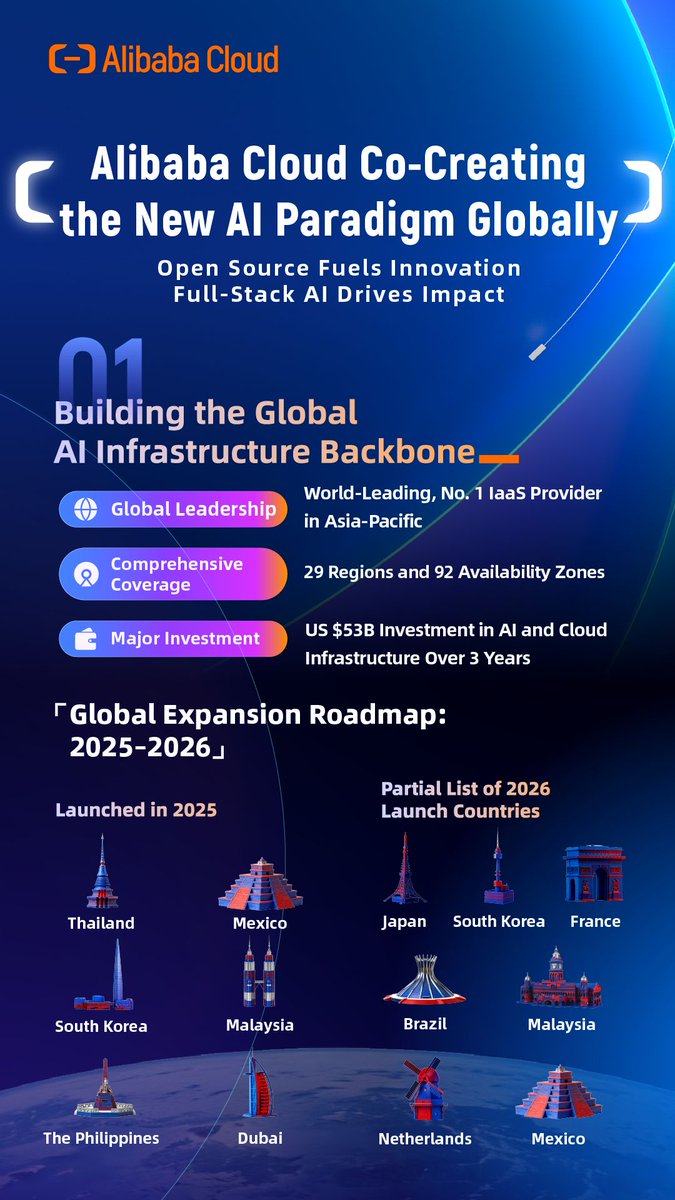 Alibaba Cloud

Alibaba Cloud Co-Creating the New AI Paradigm Globally

Open Source Fuels Innovation
Full-Stack AI Drives Impact

01

Building the Global AI Infrastructure Backbone

Global Leadership
World-Leading, No. 1 IaaS Provider in Asia-Pacific

Comprehensive Coverage
29 Regions and 92 Availability Zones

Major Investment
US $53B Investment in AI and Cloud Infrastructure Over 3 Years

「Global Expansion Roadmap: 2025-2026」

Launched in 2025

Thailand
Mexico
South Korea
Malaysia
The Philippines
Dubai

Partial List of 2026 Launch Countries

Japan
South Korea
France
Brazil
Malaysia
Netherlands
Mexico